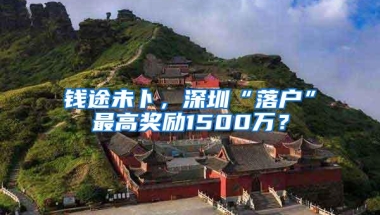 钱途未卜，深圳“落户”最高奖励1500万？